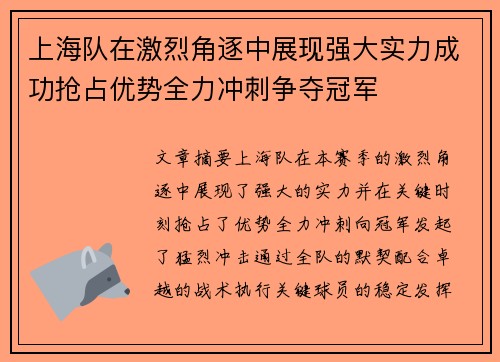 上海队在激烈角逐中展现强大实力成功抢占优势全力冲刺争夺冠军

文章摘要上海队在本赛季的激烈角逐中展现了强大的实力并在关键时刻抢占了优势全力冲刺向冠军发起了猛烈冲击通过全队的默契配合卓越的战术执行关键球员的稳定发挥